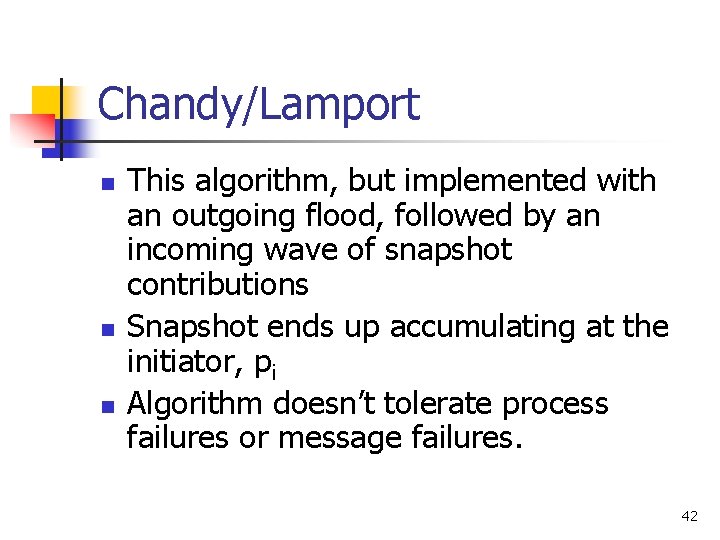 Chandy/Lamport

- This algorithm, but implemented with an outgoing flood, followed by an incoming wave of snapshot contributions
- Snapshot ends up accumulating at the initiator, $p_i$
- Algorithm doesn't tolerate process failures or message failures.

42